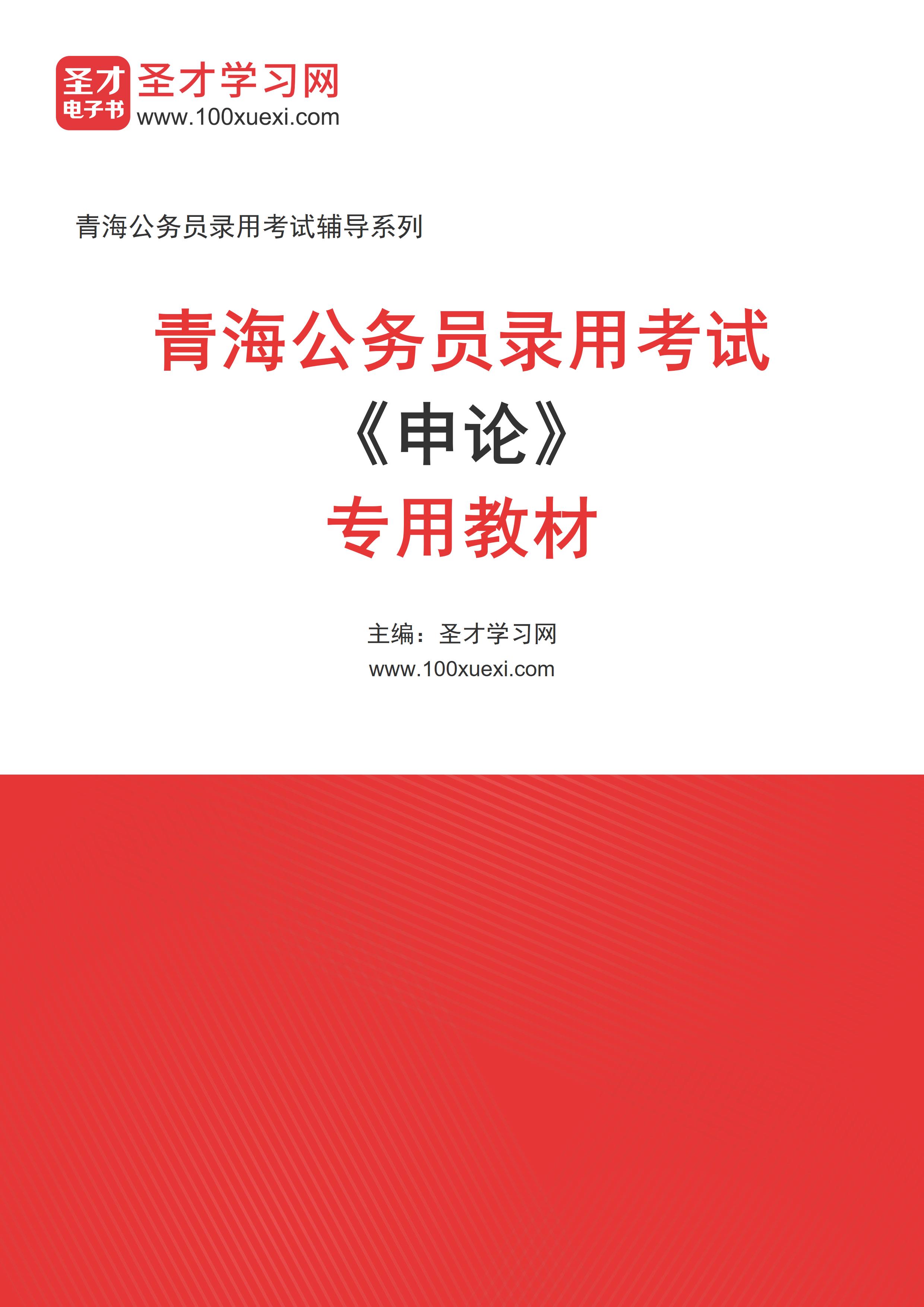 圣才
电子书
圣才学习网
www.100xuexi.com

青海公务员录用考试辅导系列

青海公务员录用考试
《申论》
专用教材

主编：圣才学习网
www.100xuexi.com